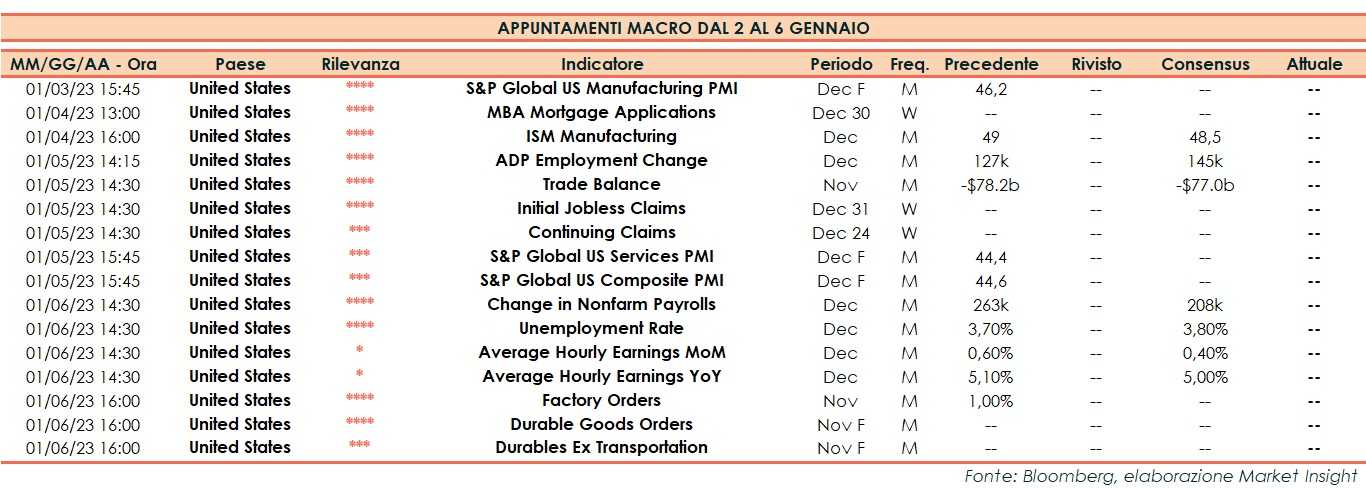 APPUNTAMENTI MACRO DAL 2 AL 6 GENNAIO

| MM/GG/AA - Ora | Paese | Rilevanza | Indicatore | Periodo | Freq. | Precedente | Rivisto | Consensus | Attuale |
|---|---|---|---|---|---|---|---|---|---|
| 01/03/23 15:45 | United States | **** | S&P Global US Manufacturing PMI | Dec F | M | 46,2 | -- | -- | -- |
| 01/04/23 13:00 | United States | **** | MBA Mortgage Applications | Dec 30 | W | -- | -- | -- | -- |
| 01/04/23 16:00 | United States | **** | ISM Manufacturing | Dec | M | 49 | -- | 48,5 | -- |
| 01/05/23 14:15 | United States | **** | ADP Employment Change | Dec | M | 127k | -- | 145k | -- |
| 01/05/23 14:30 | United States | **** | Trade Balance | Nov | M | -$78.2b | -- | -$77.0b | -- |
| 01/05/23 14:30 | United States | **** | Initial Jobless Claims | Dec 31 | W | -- | -- | -- | -- |
| 01/05/23 14:30 | United States | *** | Continuing Claims | Dec 24 | W | -- | -- | -- | -- |
| 01/05/23 15:45 | United States | *** | S&P Global US Services PMI | Dec F | M | 44,4 | -- | -- | -- |
| 01/05/23 15:45 | United States | *** | S&P Global US Composite PMI | Dec F | M | 44,6 | -- | -- | -- |
| 01/06/23 14:30 | United States | **** | Change in Nonfarm Payrolls | Dec | M | 263k | -- | 208k | -- |
| 01/06/23 14:30 | United States | **** | Unemployment Rate | Dec | M | 3,70% | -- | 3,80% | -- |
| 01/06/23 14:30 | United States | * | Average Hourly Earnings MoM | Dec | M | 0,60% | -- | 0,40% | -- |
| 01/06/23 14:30 | United States | * | Average Hourly Earnings YoY | Dec | M | 5,10% | -- | 5,00% | -- |
| 01/06/23 16:00 | United States | **** | Factory Orders | Nov | M | 1,00% | -- | -- | -- |
| 01/06/23 16:00 | United States | **** | Durable Goods Orders | Nov F | M | -- | -- | -- | -- |
| 01/06/23 16:00 | United States | *** | Durables Ex Transportation | Nov F | M | -- | -- | -- | -- |

Fonte: Bloomberg, elaborazione Market Insight